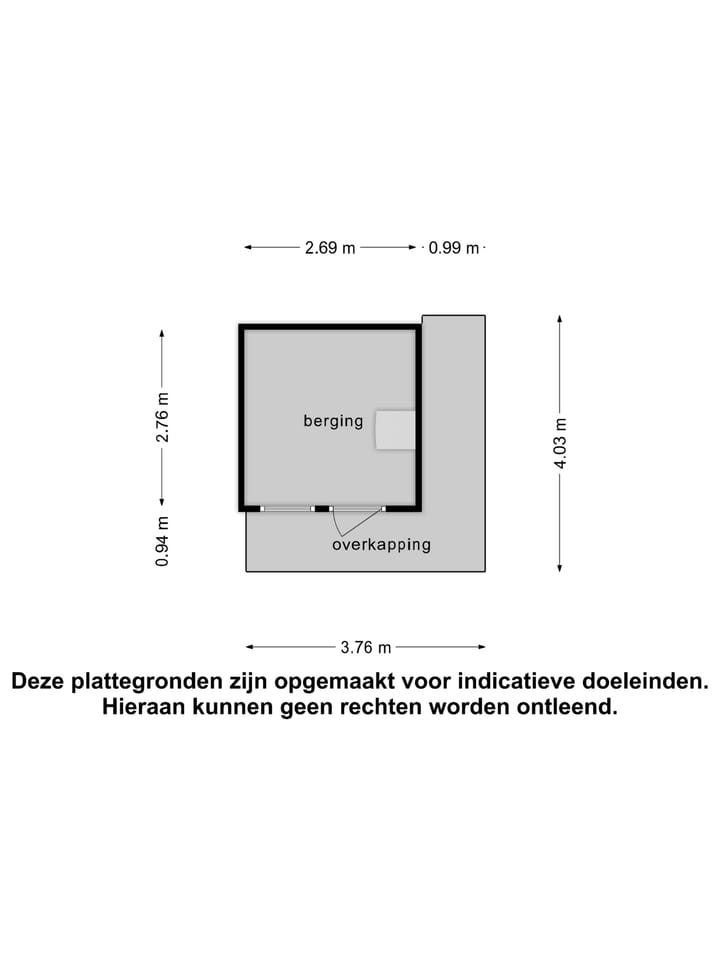 2.69 m
0.99 m

2.76 m
0.94 m

berging

overkapping

4.03 m

3.76 m

Deze plattegronden zijn opgemaakt voor indicatieve doeleinden. Hieraan kunnen geen rechten worden ontleend.